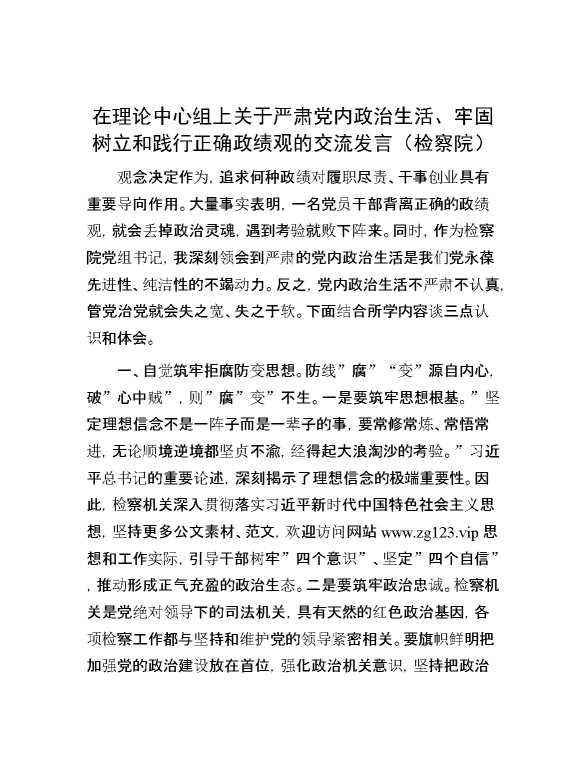 在理论中心组上关于严肃党内政治生活、牢固树立和践行正确政绩观的交流发言（检察院）

观念决定作为，追求何种政绩对履职尽责、干事创业具有重要导向作用。大量事实表明，一名党员干部背离正确的政绩观，就会丢掉政治灵魂，遇到考验就败下阵来。同时，作为检察院党组书记，我深刻领会到严肃的党内政治生活是我们党永葆先进性、纯洁性的不竭动力。反之，党内政治生活不严肃不认真，管党治党就会失之宽、失之于软。下面结合所学内容谈三点认识和体会。

一、自觉筑牢拒腐防变思想。防线”腐”“变”源自内心，破”心中贼”，则”腐”变”不生。一是要筑牢思想根基。”坚定理想信念不是一阵子而是一辈子的事，要常修常炼、常悟常进，无论顺境逆境都坚贞不渝，经得起大浪淘沙的考验。”习近平总书记的重要论述，深刻揭示了理想信念的极端重要性。因此，检察机关深入贯彻落实习近平新时代中国特色社会主义思想，坚持更多公文素材、范文，欢迎访问网站 www.zg123.vip 思想和工作实际，引导干部树牢”四个意识”、坚定”四个自信”，推动形成正气充盈的政治生态。二是要筑牢政治忠诚。检察机关是党绝对领导下的司法机关，具有天然的红色政治基因，各项检察工作都与坚持和维护党的领导紧密相关。要旗帜鲜明把加强党的政治建设放在首位，强化政治机关意识，坚持把政治